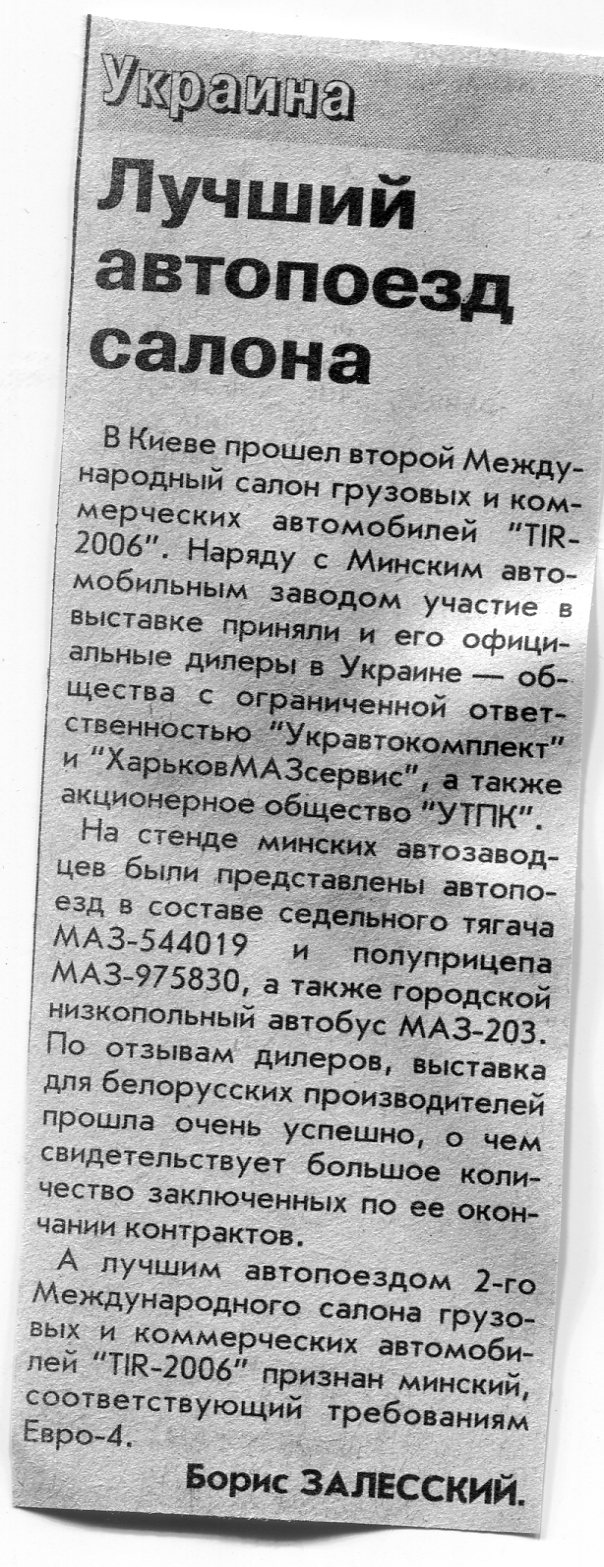 Украина

Лучший автопоезд салона

В Киеве прошел второй Международный салон грузовых и коммерческих автомобилей "TIR-2006". Наряду с Минским автомобильным заводом участие в выставке приняли и его официальные дилеры в Украине — общества с ограниченной ответственностью "Укравтокомплект" и "ХарьковМАЗсервис", а также акционерное общество "УТПК".

На стенде минских автозаводцев были представлены автопоезд в составе седельного тягача МАЗ-544019 и полуприцепа МАЗ-975830, а также городской низкопольный автобус МАЗ-203. По отзывам дилеров, выставка для белорусских производителей прошла очень успешно, о чем свидетельствует большое количество заключенных по ее окончании контрактов.

А лучшим автопоездом 2-го Международного салона грузовых и коммерческих автомобилей "TIR-2006" признан минский, соответствующий требованиям Евро-4.

Борис ЗАЛЕССКИЙ.